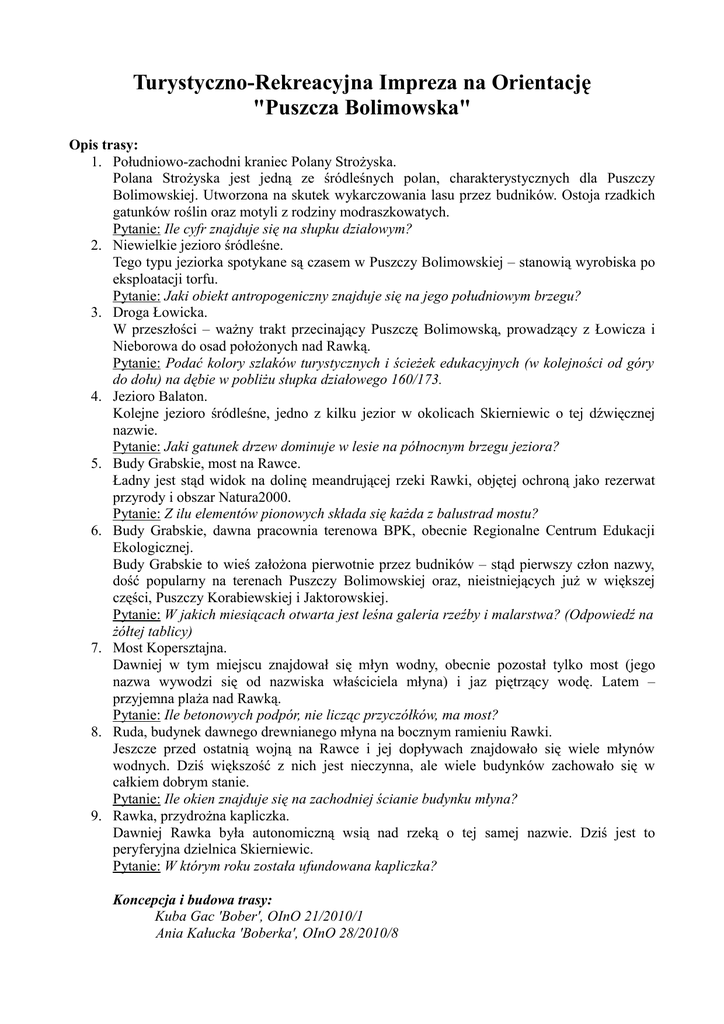 Turystyczno-Rekreacyjna Impreza na Orientację
"Puszcza Bolimowska"

Opis trasy:
1. Południowo-zachodni kraniec Polany Strożyska.
Polana Strożyska jest jedną ze śródleśnych polan, charakterystycznych dla Puszczy Bolimowskiej. Utworzona na skutek wykarczowania lasu przez budników. Ostoja rzadkich gatunków roślin oraz motyli z rodziny modraszkowatych.
Pytanie: Ile cyfr znajduje się na słupku działowym?
2. Niewielkie jezioro śródleśne.
Tego typu jeziorka spotykane są czasem w Puszczy Bolimowskiej – stanowią wyrobiska po eksploatacji torfu.
Pytanie: Jaki obiekt antropogeniczny znajduje się na jego południowym brzegu?
3. Droga Łowicka.
W przeszłości – ważny trakt przecinający Puszczę Bolimowską, prowadzący z Łowicza i Nieborowa do osad położonych nad Rawką.
Pytanie: Podać kolory szlaków turystycznych i ścieżek edukacyjnych (w kolejności od góry do dołu) na dębie w pobliżu słupka działowego 160/173.
4. Jezioro Balaton.
Kolejne jezioro śródleśne, jedno z kilku jezior w okolicach Skierniewic o tej dźwięcznej nazwie.
Pytanie: Jaki gatunek drzew dominuje w lesie na północnym brzegu jeziora?
5. Budy Grabskie, most na Rawce.
Ładny jest stąd widok na dolinę meandrującej rzeki Rawki, objętej ochroną jako rezerwat przyrody i obszar Natura2000.
Pytanie: Z ilu elementów pionowych składa się każda z balustrad mostu?
6. Budy Grabskie, dawna pracownia terenowa BPK, obecnie Regionalne Centrum Edukacji Ekologicznej.
Budy Grabskie to wieś założona pierwotnie przez budników – stąd pierwszy człon nazwy, dość popularny na terenach Puszczy Bolimowskiej oraz, nieistniejących już w większej części, Puszczy Korabiewskiej i Jaktorowskiej.
Pytanie: W jakich miesiącach otwarta jest leśna galeria rzeźby i malarstwa? (Odpowiedź na żółtej tablicy)
7. Most Kopersztajna.
Dawniej w tym miejscu znajdował się młyn wodny, obecnie pozostał tylko most (jego nazwa wywodzi się od nazwiska właściciela młyna) i jaz piętrzący wodę. Latem – przyjemna plaża nad Rawką.
Pytanie: Ile betonowych podpór, nie licząc przyczółków, ma most?
8. Ruda, budynek dawnego drewnianego młyna na bocznym ramieniu Rawki.
Jeszcze przed ostatnią wojną na Rawce i jej dopływach znajdowało się wiele młynów wodnych. Dziś większość z nich jest nieczynna, ale wiele budynków zachowało się w całkiem dobrym stanie.
Pytanie: Ile okien znajduje się na zachodniej ścianie budynku młyna?
9. Rawka, przydrożna kapliczka.
Dawniej Rawka była autonomiczną wsią nad rzeką o tej samej nazwie. Dziś jest to peryferyjna dzielnica Skierniewic.
Pytanie: W którym roku została ufundowana kapliczka?

Koncepcja i budowa trasy:
Kuba Gac 'Bober', OInO 21/2010/1
Ania Kałucka 'Boberka', OInO 28/2010/8